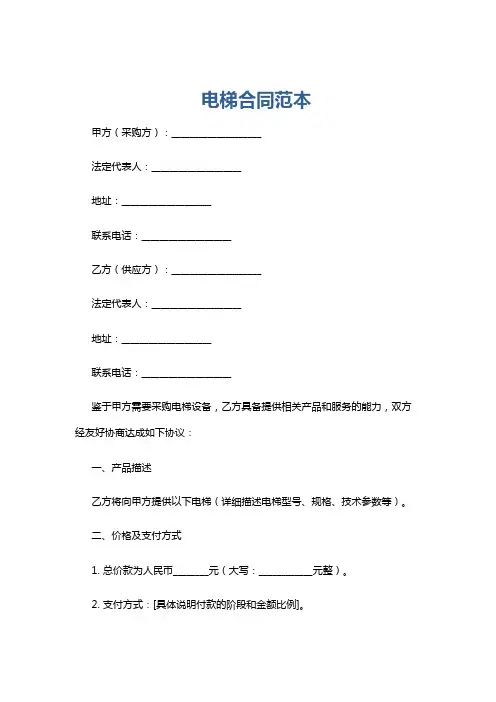 电梯合同范本

甲方（采购方）：__________________

法定代表人：__________________

地址：__________________

联系电话：__________________

乙方（供应方）：__________________

法定代表人：__________________

地址：__________________

联系电话：__________________

鉴于甲方需要采购电梯设备，乙方具备提供相关产品和服务的能力，双方经友好协商达成如下协议：

一、产品描述

乙方将向甲方提供以下电梯（详细描述电梯型号、规格、技术参数等）。

二、价格及支付方式

1. 总价款为人民币_______元（大写：___________元整）。

2. 支付方式：[具体说明付款的阶段和金额比例]。